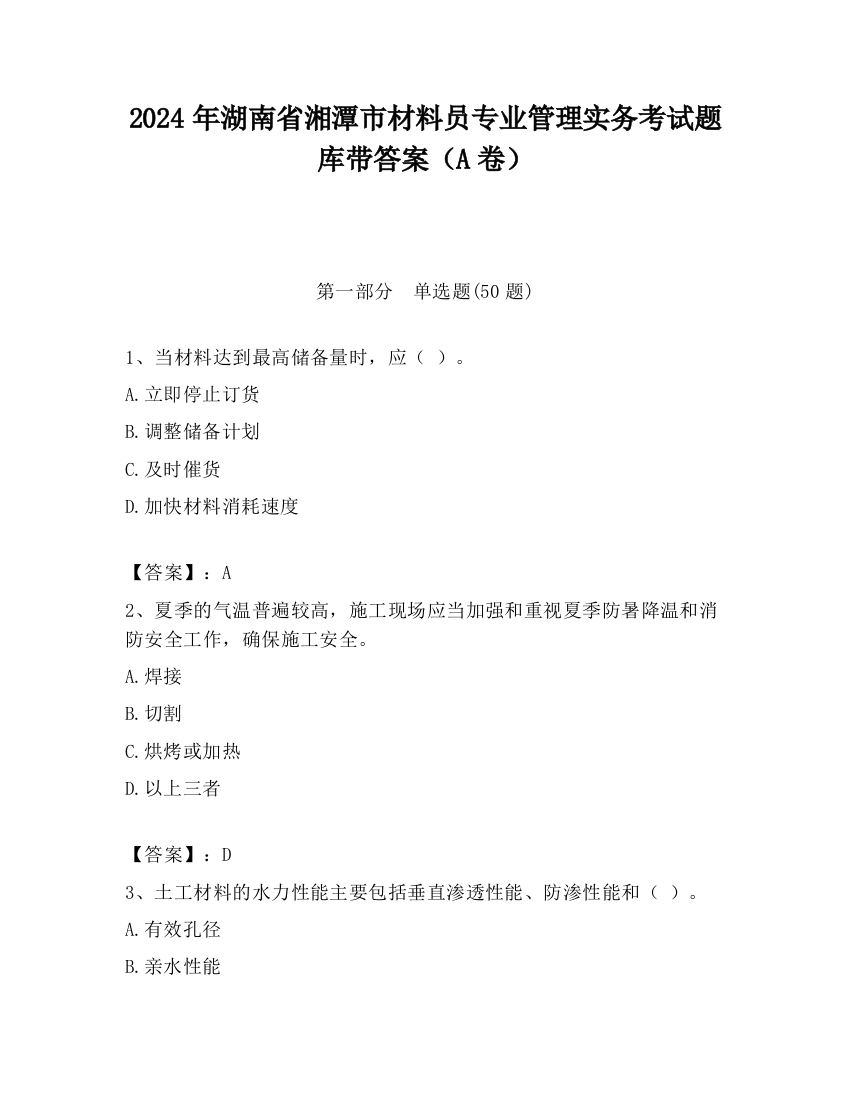 2024 年湖南省湘潭市材料员专业管理实务考试题库带答案（A 卷）

第一部分　单选题(50 题)

1、当材料达到最高储备量时，应（ ）。

A.立即停止订货

B.调整储备计划

C.及时催货

D.加快材料消耗速度

【答案】：A

2、夏季的气温普遍较高，施工现场应当加强和重视夏季防暑降温和消防安全工作，确保施工安全。

A.焊接

B.切割

C.烘烤或加热

D.以上三者

【答案】：D

3、土工材料的水力性能主要包括垂直渗透性能、防渗性能和（ ）。

A.有效孔径

B.亲水性能